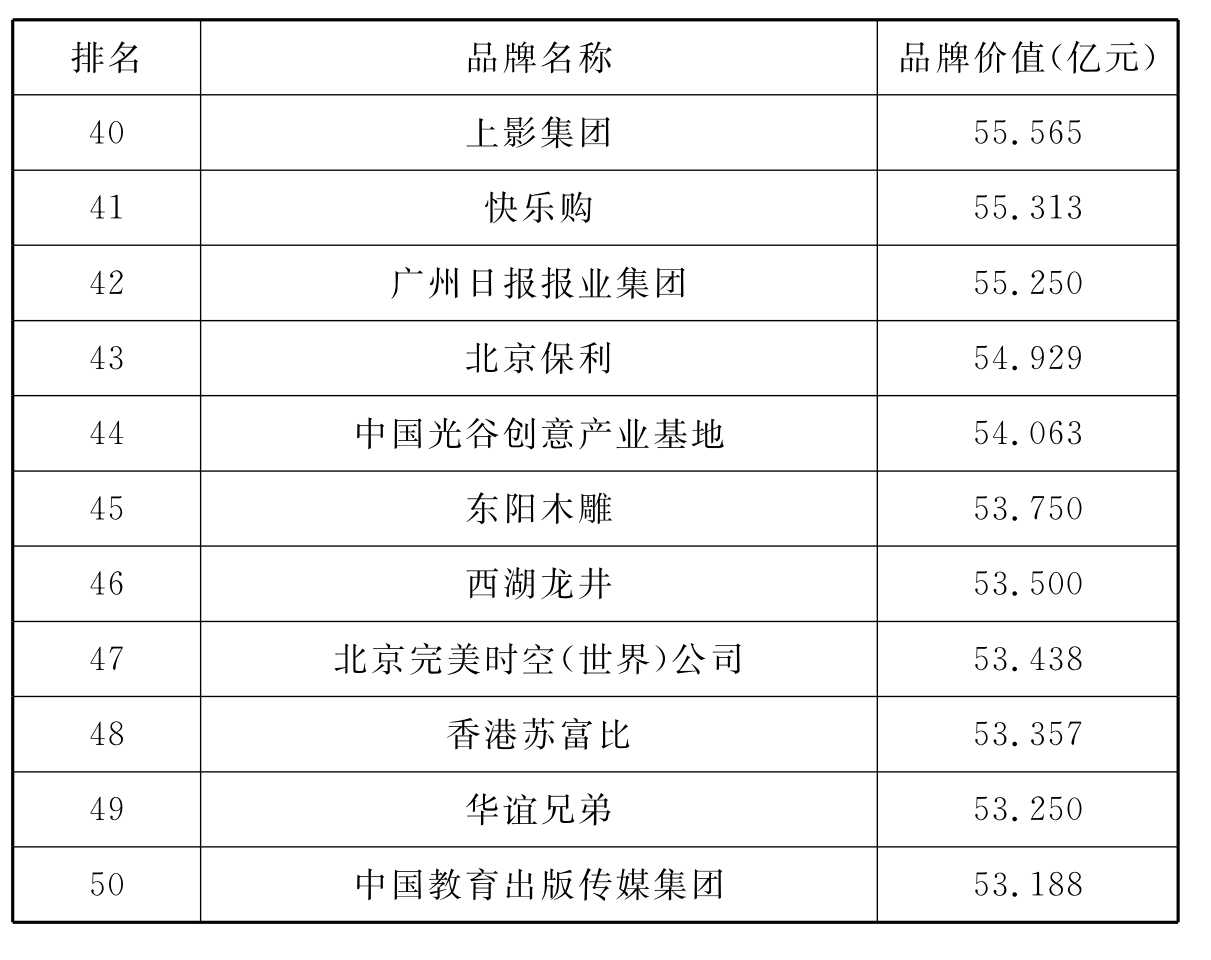 | 排名 | 品牌名称 | 品牌价值(亿元) |
|---|---|---|
| 40 | 上影集团 | 55.565 |
| 41 | 快乐购 | 55.313 |
| 42 | 广州日报报业集团 | 55.250 |
| 43 | 北京保利 | 54.929 |
| 44 | 中国光谷创意产业基地 | 54.063 |
| 45 | 东阳木雕 | 53.750 |
| 46 | 西湖龙井 | 53.500 |
| 47 | 北京完美时空(世界)公司 | 53.438 |
| 48 | 香港苏富比 | 53.357 |
| 49 | 华谊兄弟 | 53.250 |
| 50 | 中国教育出版传媒集团 | 53.188 |